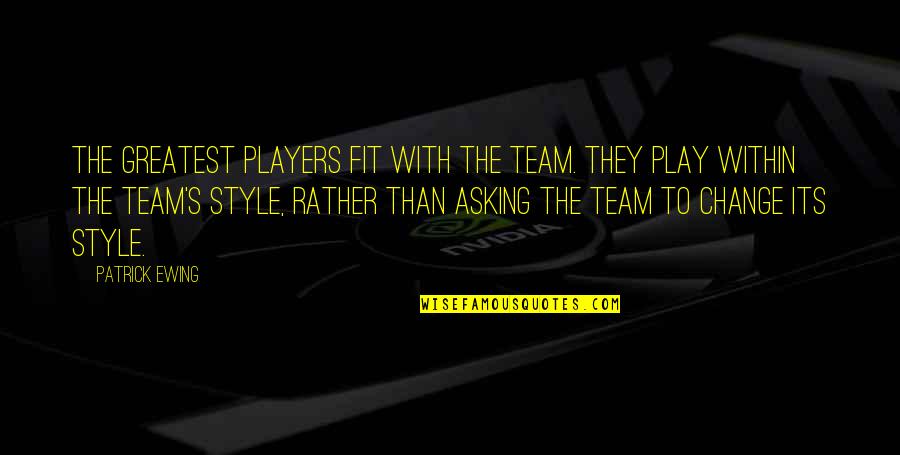 THE GREATEST PLAYERS FIT WITH THE TEAM. THEY PLAY WITHIN THE TEAM'S STYLE, RATHER THAN ASKING THE TEAM TO CHANGE ITS STYLE.

PATRICK EWING

nVIDIA

WISEFAMOUSQUOTES.COM